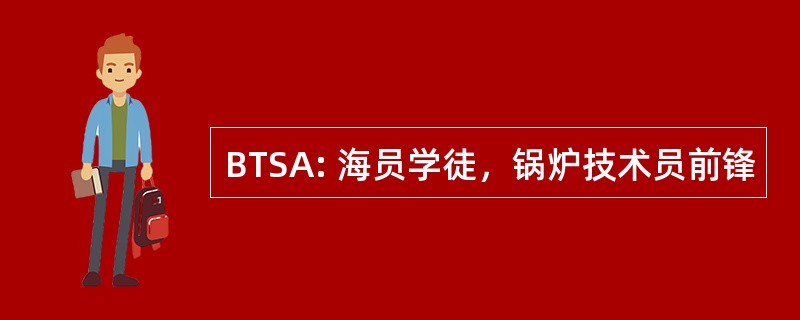 BTSA: 海员学徒，锅炉技术员前锋